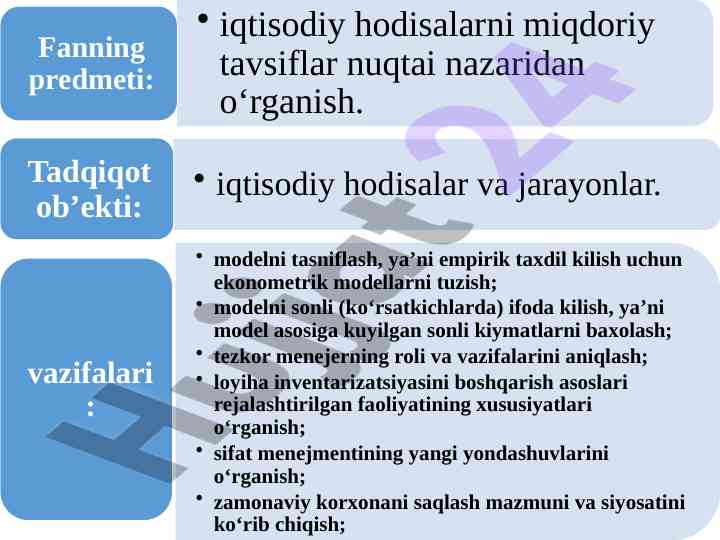 Fanning predmeti:

• iqtisodiy hodisalarni miqdoriy tavsiflar nuqtai nazaridan o‘rganish.

Tadqiqot ob’ekti:

• iqtisodiy hodisalar va jarayonlar.

vazifalari:

• modelni tasniflash, ya’ni empirik taxdil kilish uchun ekonometrik modellarni tuzish;
• modelni sonli (ko‘rsatkichlarda) ifoda kilish, ya’ni model asosiga kuyilgan sonli kiymatlarni baxolash;
• tezkor menejerning roli va vazifalarini aniqlash;
• loyiha inventarizatsiyasini boshqarish asoslari rejalashtirilgan faoliyatining xususiyatlari o‘rganish;
• sifat menejmentining yangi yondashuvlarini o‘rganish;
• zamonaviy korxonani saqlash mazmuni va siyosatini ko‘rib chiqish;

Hujjat24